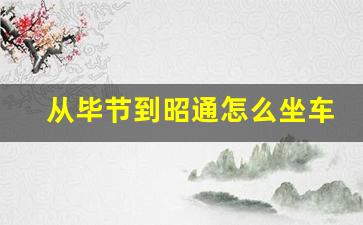 从毕节到昭通怎么坐车